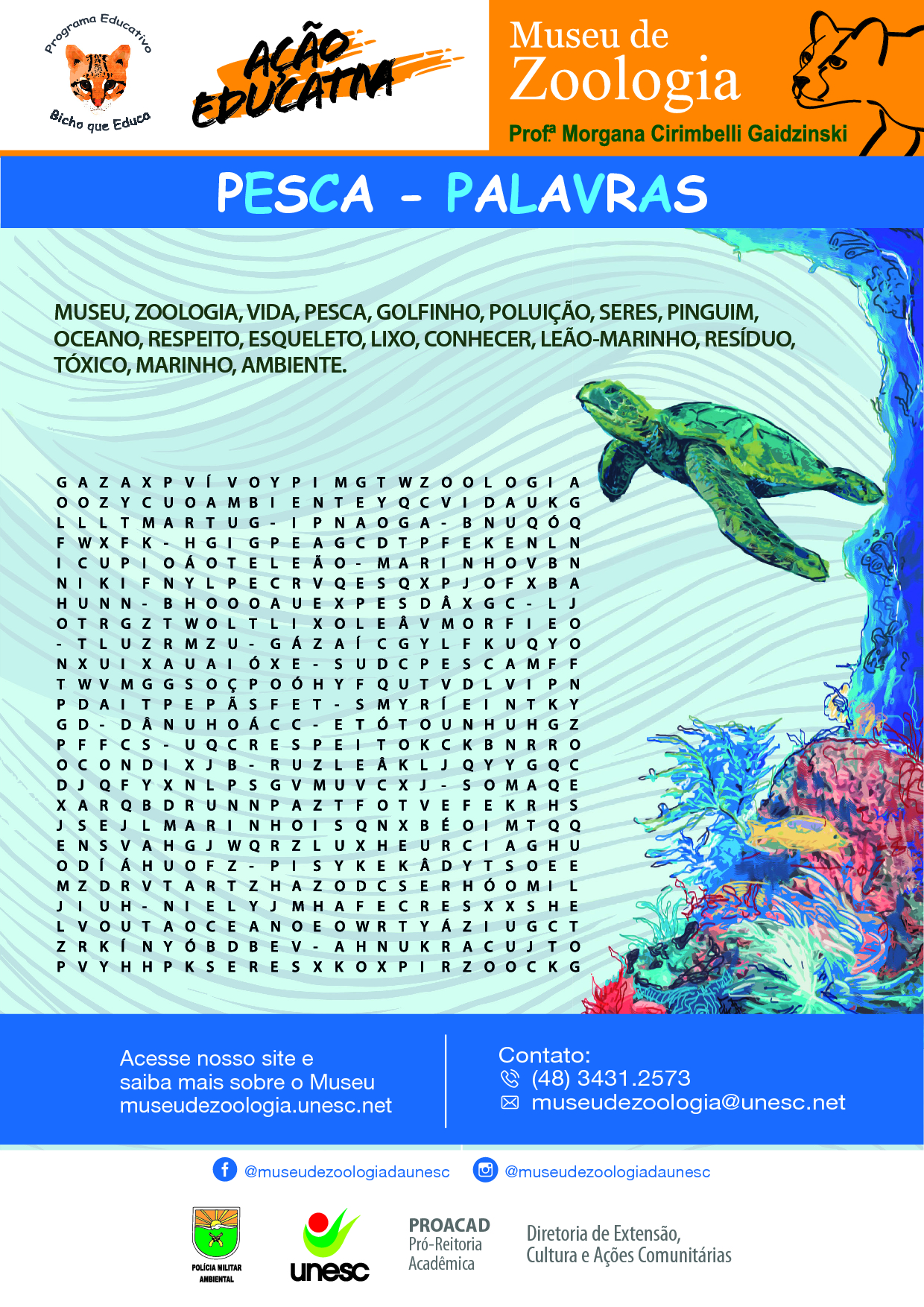 Programa Educativo
Bicho que Educa

AÇÃO EDUCATIVA

Museu de Zoologia
Profª Morgana Cirimbelli Gaidzinski

PESCA - PALAVRAS

MUSEU, ZOOLOGIA, VIDA, PESCA, GOLFINHO, POLUIÇÃO, SERES, PINGUIM, OCEANO, RESPEITO, ESQUELETO, LIXO, CONHECER, LEÃO-MARINHO, RESÍDUO, TÓXICO, MARINHO, AMBIENTE.

G A Z A X P V Í V O Y P I M G T W Z O O L O G I A
O O Z Y C U O A M B I E N T E Y Q C V I D A U K G
L L L T M A R T U G - I P N A O G A - B N U Q Ó Q
F W X F K - H G I G P E A G C D T P F E K E N L N
I C U P I O Á O T E L E Ã O - M A R I N H O V B N
N I K I F N Y L P E C R V Q E S Q X P J O F X B A
H U N N - B H O O O A U E X P E S D Â X G C - L J
O T R G Z T W O L T L I X O L E Â V M O R F I E O
- T L U Z R M Z U - G Á Z A Í C G Y L F K U Q Y O
N X U I X A U A I Ó X E - S U D C P E S C A M F F
T W V M G G S O Ç P O Ó H Y F Q U T V D L V I P N
P D A I T P E P Ã S F E T - S M Y R Í E I N T K Y
G D - D Â N U H O Á C C - E T Ó T O U N H U H G Z
P F F C S - U Q C R E S P E I T O K C K B N R R O
O C O N D I X J B - R U Z L E Â K L J Q Y Y G Q C
D J Q F Y X N L P S G V M U V C X J - S O M A Q E
X A R Q B D R U N N P A Z T F O T V E F E K R H S
J S E J L M A R I N H O I S Q N X B É O I M T Q Q
E N S V A H G J W Q R Z L U X H E U R C I A G H U
O D Í Á H U O F Z - P I S Y K E K Â D Y T S O E E
M Z D R V T A R T Z H A Z O D C S E R H Ó O M I L
J I U H - N I E L Y J M H A F E C R E S X X S H E
L V O U T A O C E A N O E O W R T Y Á Z I U G C T
Z R K Í N Y Ó B D B E V - A H N U K R A C U J T O
P V Y H H P K S E R E S X K O X P I R Z O O C K G

Acesse nosso site e saiba mais sobre o Museu museudezoologia.unesc.net

Contato:
(48) 3431.2573
museudezoologia@unesc.net

@museudezoologiadaunesc
@museudezoologiadaunesc

POLÍCIA MILITAR AMBIENTAL

unesc

PROACAD
Pró-Reitoria Acadêmica

Diretoria de Extensão, Cultura e Ações Comunitárias